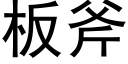 板斧